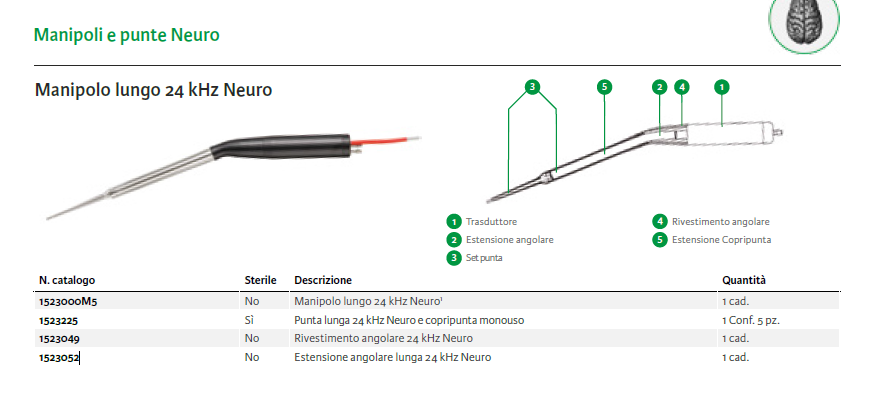 Manipoli e punte Neuro

Manipolo lungo 24 kHz Neuro

3
5
2
4
1

1 Trasduttore
2 Estensione angolare
3 Set punta
4 Rivestimento angolare
5 Estensione Copripunta

| N. catalogo | Sterile | Descrizione | Quantità |
|---|---|---|---|
| 1523000M5 | No | Manipolo lungo 24 kHz Neuro$^{1}$ | 1 cad. |
| 1523225 | Sì | Punta lunga 24 kHz Neuro e copripunta monouso | 1 Conf. 5 pz. |
| 1523049 | No | Rivestimento angolare 24 kHz Neuro | 1 cad. |
| 1523052 | No | Estensione angolare lunga 24 kHz Neuro | 1 cad. |